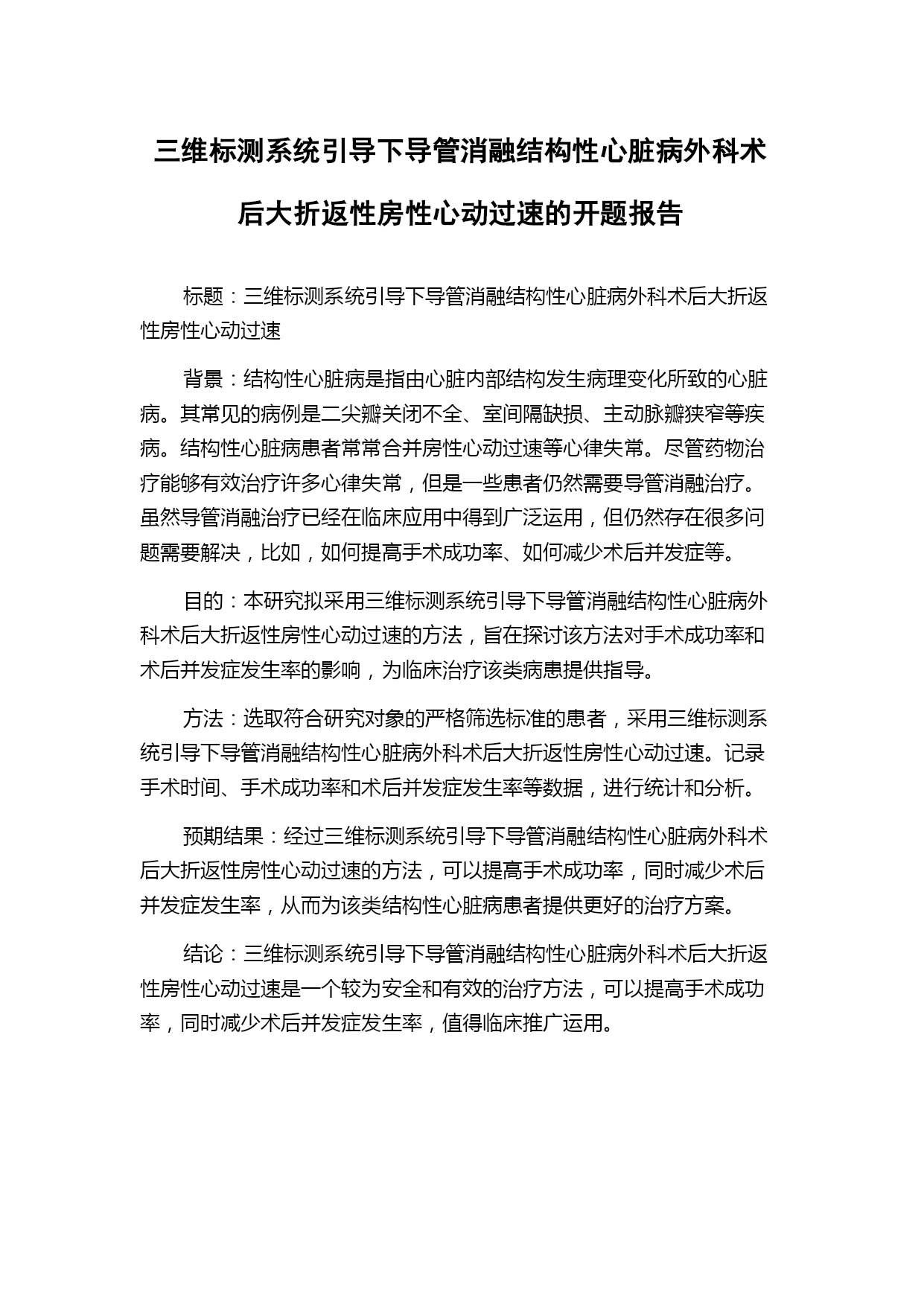 三维标测系统引导下导管消融结构性心脏病外科术后大折返性房性心动过速的开题报告

标题：三维标测系统引导下导管消融结构性心脏病外科术后大折返性房性心动过速

背景：结构性心脏病是指由心脏内部结构发生病理变化所致的心脏病。其常见的病例是二尖瓣关闭不全、室间隔缺损、主动脉瓣狭窄等疾病。结构性心脏病患者常常合并房性心动过速等心律失常。尽管药物治疗能够有效治疗许多心律失常，但是一些患者仍然需要导管消融治疗。虽然导管消融治疗已经在临床应用中得到广泛运用，但仍然存在很多问题需要解决，比如，如何提高手术成功率、如何减少术后并发症等。

目的：本研究拟采用三维标测系统引导下导管消融结构性心脏病外科术后大折返性房性心动过速的方法，旨在探讨该方法对手术成功率和术后并发症发生率的影响，为临床治疗该类病患提供指导。

方法：选取符合研究对象的严格筛选标准的患者，采用三维标测系统引导下导管消融结构性心脏病外科术后大折返性房性心动过速。记录手术时间、手术成功率和术后并发症发生率等数据，进行统计和分析。

预期结果：经过三维标测系统引导下导管消融结构性心脏病外科术后大折返性房性心动过速的方法，可以提高手术成功率，同时减少术后并发症发生率，从而为该类结构性心脏病患者提供更好的治疗方案。

结论：三维标测系统引导下导管消融结构性心脏病外科术后大折返性房性心动过速是一个较为安全和有效的治疗方法，可以提高手术成功率，同时减少术后并发症发生率，值得临床推广运用。